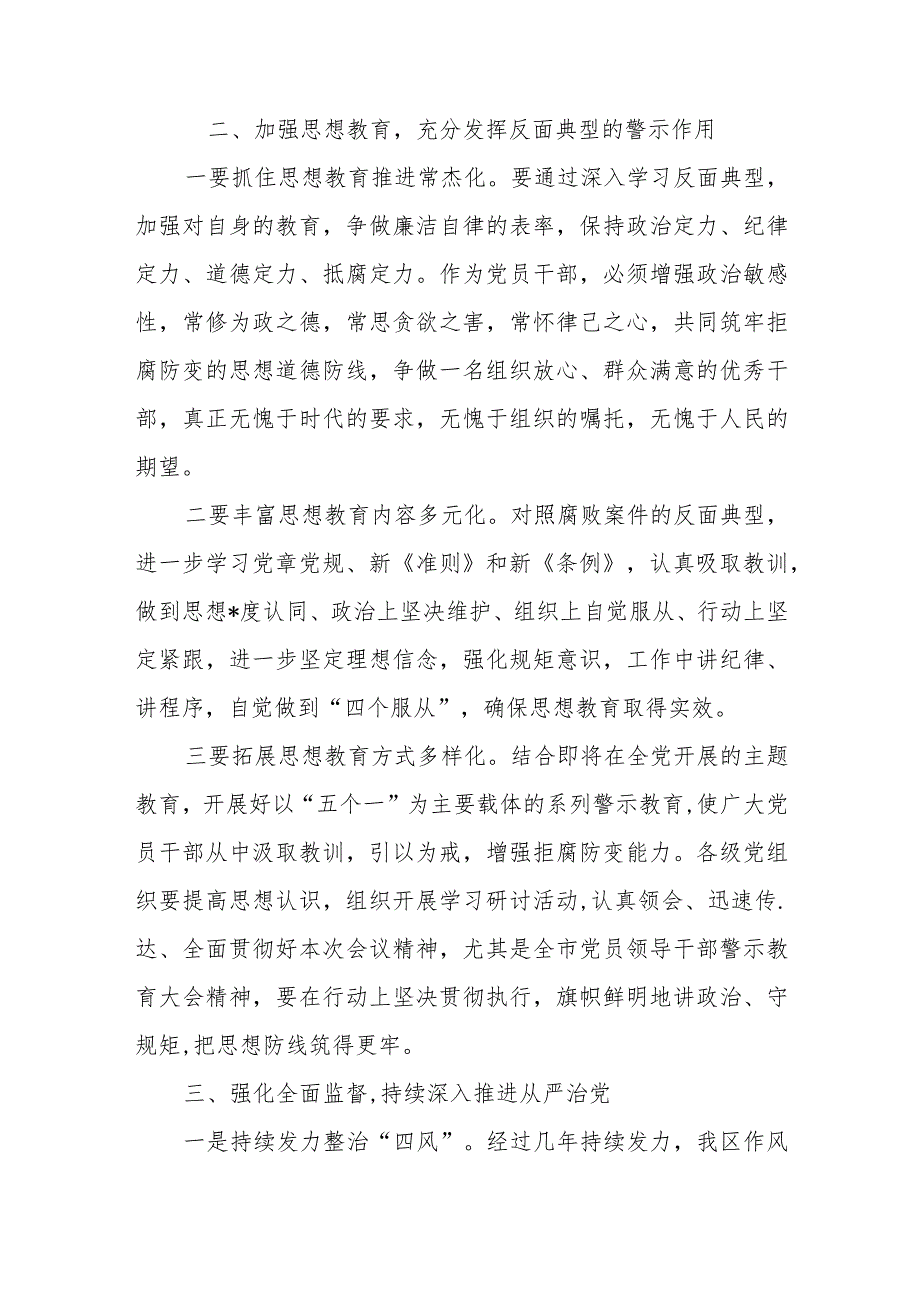 二、加强思想教育，充分发挥反面典型的警示作用

一要抓住思想教育推进常杰化。要通过深入学习反面典型，加强对自身的教育，争做廉洁自律的表率，保持政治定力、纪律定力、道德定力、抵腐定力。作为党员干部，必须增强政治敏感性，常修为政之德，常思贪欲之害，常怀律己之心，共同筑牢拒腐防变的思想道德防线，争做一名组织放心、群众满意的优秀干部，真正无愧于时代的要求，无愧于组织的嘱托，无愧于人民的期望。

二要丰富思想教育内容多元化。对照腐败案件的反面典型，进一步学习党章党规、新《准则》和新《条例》，认真吸取教训，做到思想*度认同、政治上坚决维护、组织上自觉服从、行动上坚定紧跟，进一步坚定理想信念，强化规矩意识，工作中讲纪律、讲程序，自觉做到“四个服从”，确保思想教育取得实效。

三要拓展思想教育方式多样化。结合即将在全党开展的主题教育，开展好以“五个一”为主要载体的系列警示教育，使广大党员干部从中汲取教训，引以为戒，增强拒腐防变能力。各级党组织要提高思想认识，组织开展学习研讨活动，认真领会、迅速传.达、全面贯彻好本次会议精神，尤其是全市党员领导干部警示教育大会精神，要在行动上坚决贯彻执行，旗帜鲜明地讲政治、守规矩，把思想防线筑得更牢。

三、强化全面监督，持续深入推进从严治党

一是持续发力整治“四风”。经过几年持续发力，我区作风